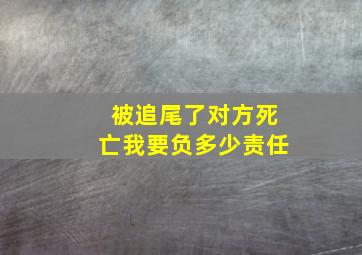 被追尾了对方死亡我要负多少责任